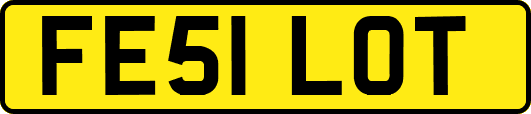 FE51 LOT